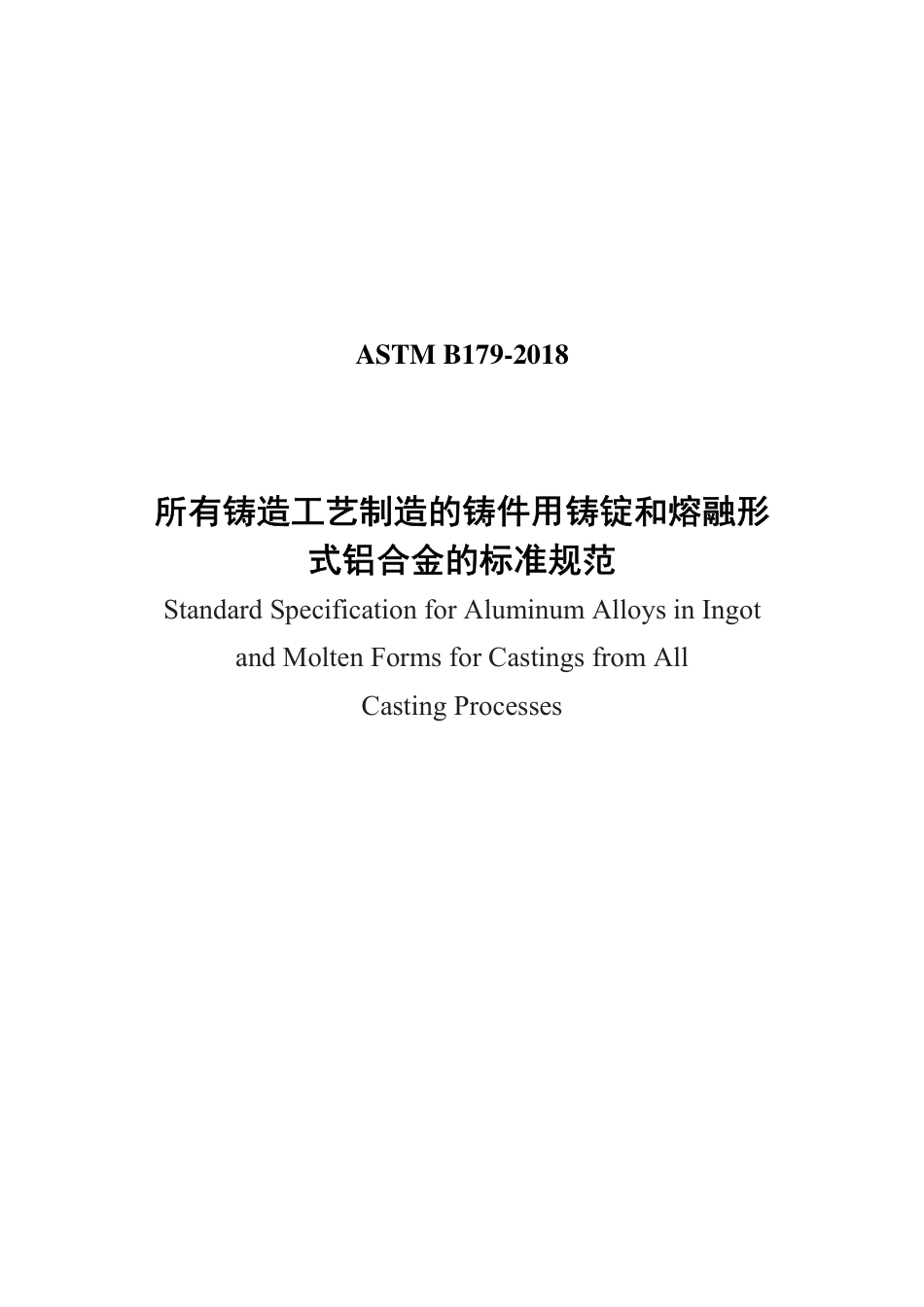 ASTM B179-2018

所有铸造工艺制造的铸件用铸锭和熔融形式铝合金的标准规范

Standard Specification for Aluminum Alloys in Ingot and Molten Forms for Castings from All Casting Processes